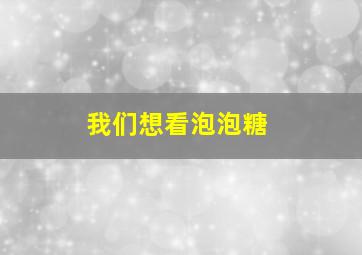 我们想看泡泡糖